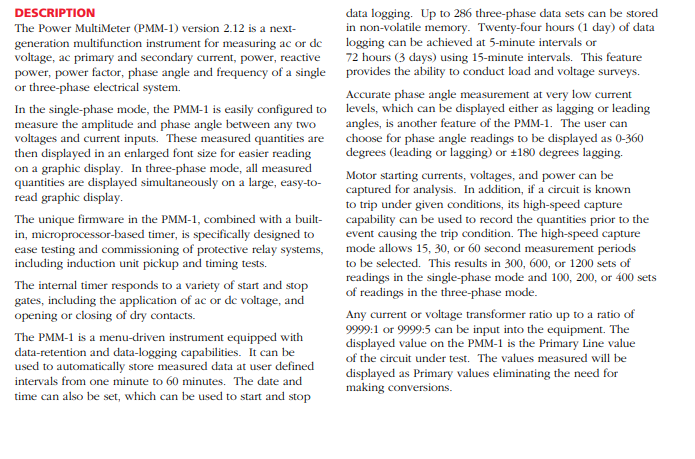 DESCRIPTION

The Power MultiMeter (PMM-1) version 2.12 is a next-generation multifunction instrument for measuring ac or dc voltage, ac primary and secondary current, power, reactive power, power factor, phase angle and frequency of a single or three-phase electrical system.

In the single-phase mode, the PMM-1 is easily configured to measure the amplitude and phase angle between any two voltages and current inputs. These measured quantities are then displayed in an enlarged font size for easier reading on a graphic display. In three-phase mode, all measured quantities are displayed simultaneously on a large, easy-to-read graphic display.

The unique firmware in the PMM-1, combined with a built-in, microprocessor-based timer, is specifically designed to ease testing and commissioning of protective relay systems, including induction unit pickup and timing tests.

The internal timer responds to a variety of start and stop gates, including the application of ac or dc voltage, and opening or closing of dry contacts.

The PMM-1 is a menu-driven instrument equipped with data-retention and data-logging capabilities. It can be used to automatically store measured data at user defined intervals from one minute to 60 minutes. The date and time can also be set, which can be used to start and stop data logging. Up to 286 three-phase data sets can be stored in non-volatile memory. Twenty-four hours (1 day) of data logging can be achieved at 5-minute intervals or 72 hours (3 days) using 15-minute intervals. This feature provides the ability to conduct load and voltage surveys.

Accurate phase angle measurement at very low current levels, which can be displayed either as lagging or leading angles, is another feature of the PMM-1. The user can choose for phase angle readings to be displayed as 0-360 degrees (leading or lagging) or ±180 degrees lagging.

Motor starting currents, voltages, and power can be captured for analysis. In addition, if a circuit is known to trip under given conditions, its high-speed capture capability can be used to record the quantities prior to the event causing the trip condition. The high-speed capture mode allows 15, 30, or 60 second measurement periods to be selected. This results in 300, 600, or 1200 sets of readings in the single-phase mode and 100, 200, or 400 sets of readings in the three-phase mode.

Any current or voltage transformer ratio up to a ratio of 9999:1 or 9999:5 can be input into the equipment. The displayed value on the PMM-1 is the Primary Line value of the circuit under test. The values measured will be displayed as Primary values eliminating the need for making conversions.